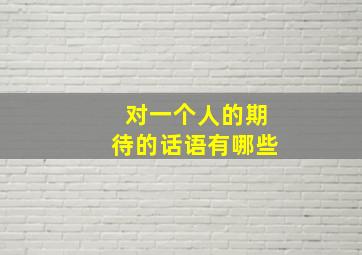 对一个人的期待的话语有哪些